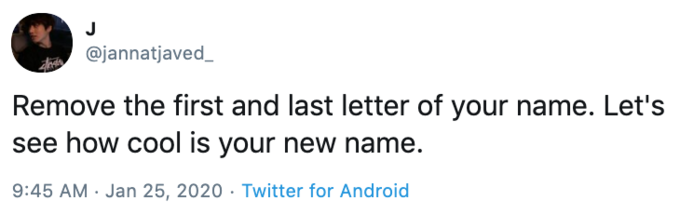 J
@jannatjaved_

Remove the first and last letter of your name. Let's see how cool is your new name.

9:45 AM · Jan 25, 2020 · Twitter for Android